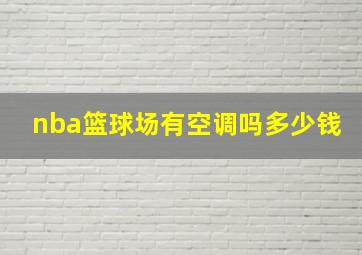 nba篮球场有空调吗多少钱